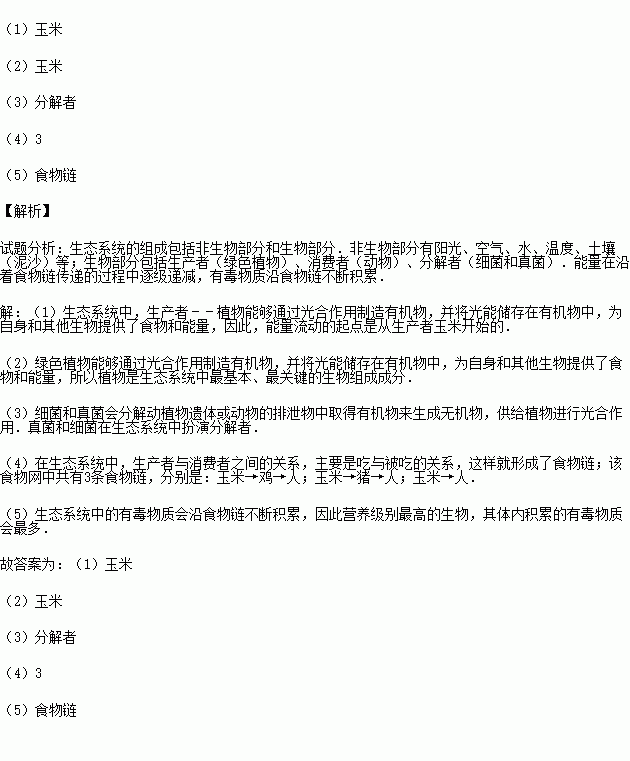 （1）玉米

（2）玉米

（3）分解者

（4）3

（5）食物链

【解析】

试题分析：生态系统的组成包括非生物部分和生物部分．非生物部分有阳光、空气、水、温度、土壤（泥沙）等；生物部分包括生产者（绿色植物）、消费者（动物）、分解者（细菌和真菌）．能量在沿着食物链传递的过程中逐级递减，有毒物质沿食物链不断积累．

解：（1）生态系统中，生产者－－植物能够通过光合作用制造有机物，并将光能储存在有机物中，为自身和其他生物提供了食物和能量，因此，能量流动的起点是从生产者玉米开始的．

（2）绿色植物能够通过光合作用制造有机物，并将光能储存在有机物中，为自身和其他生物提供了食物和能量，所以植物是生态系统中最基本、最关键的生物组成成分．

（3）细菌和真菌会分解动植物遗体或动物的排泄物中取得有机物来生成无机物，供给植物进行光合作用．真菌和细菌在生态系统中扮演分解者．

（4）在生态系统中，生产者与消费者之间的关系，主要是吃与被吃的关系，这样就形成了食物链；该食物网中共有3条食物链，分别是：玉米→鸡→人；玉米→猪→人；玉米→人．

（5）生态系统中的有毒物质会沿食物链不断积累，因此营养级别最高的生物，其体内积累的有毒物质会最多．

故答案为：（1）玉米

（2）玉米

（3）分解者

（4）3

（5）食物链